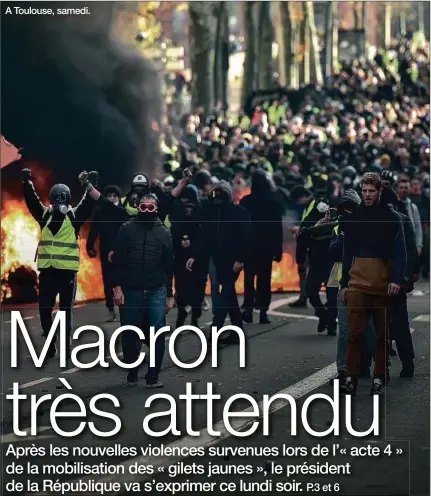 A Toulouse, samedi.

Macron très attendu

Après les nouvelles violences survenues lors de l'« acte 4 » de la mobilisation des « gilets jaunes », le président de la République va s'exprimer ce lundi soir. P.3 et 6